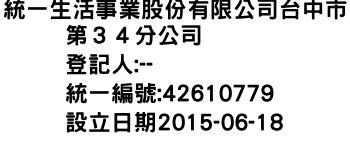 統一生活事業股份有限公司台中市第３４分公司

登記人:--

統一編號:42610779

設立日期2015-06-18